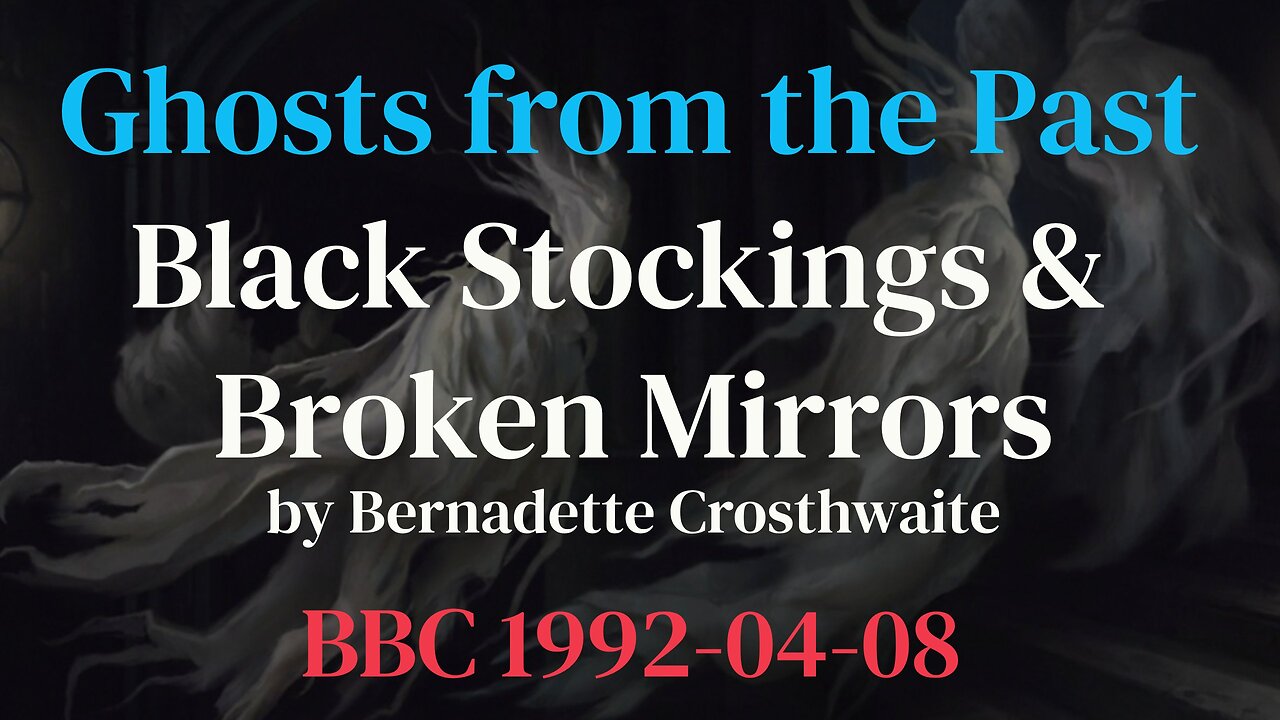 Ghosts from the Past
Black Stockings &
Broken Mirrors
by Bernadette Crosthwaite
BBC 1992-04-08